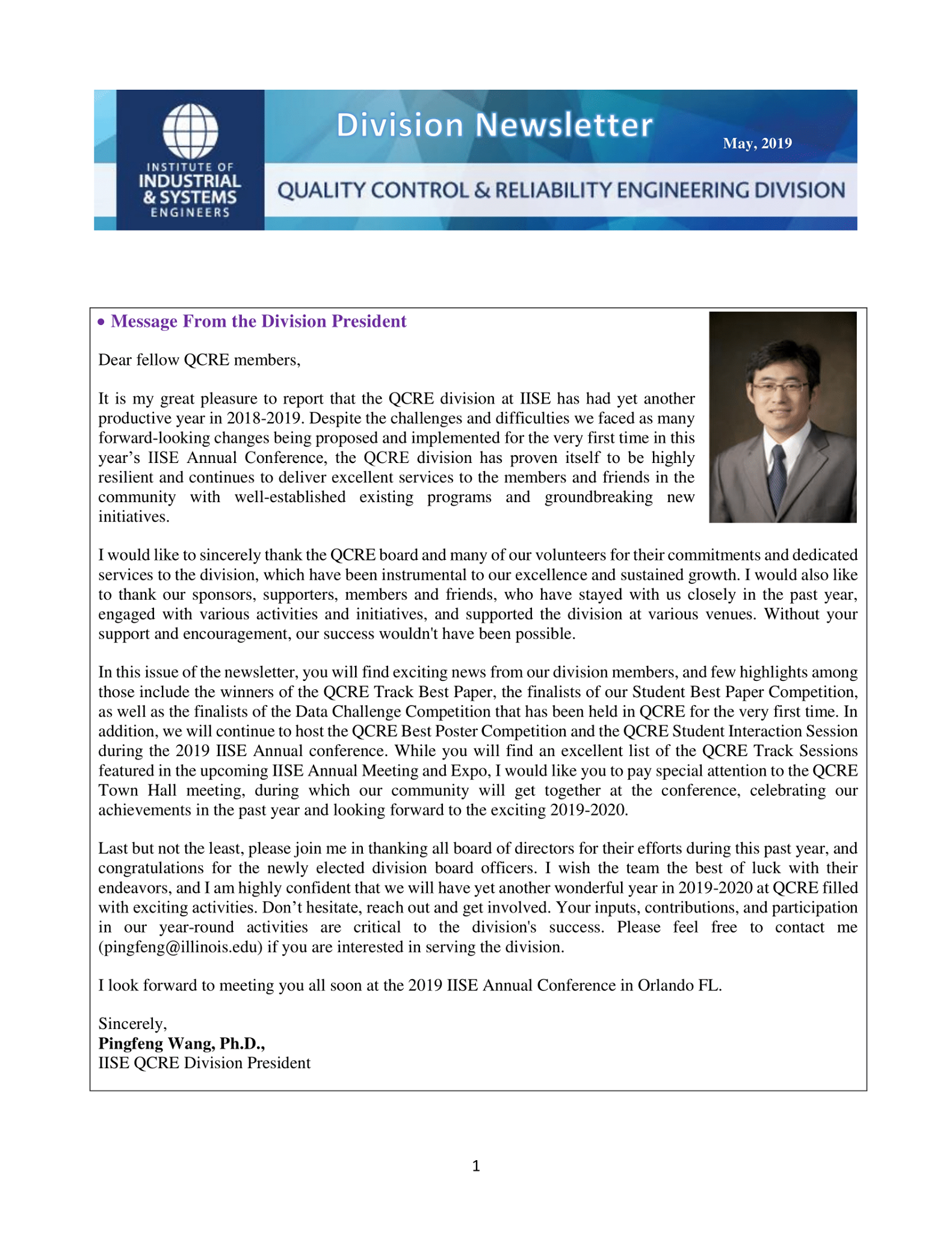 INSTITUTE OF INDUSTRIAL & SYSTEMS ENGINEERS

Division Newsletter

May, 2019

QUALITY CONTROL & RELIABILITY ENGINEERING DIVISION

• Message From the Division President

Dear fellow QCRE members,

It is my great pleasure to report that the QCRE division at IISE has had yet another productive year in 2018-2019. Despite the challenges and difficulties we faced as many forward-looking changes being proposed and implemented for the very first time in this year's IISE Annual Conference, the QCRE division has proven itself to be highly resilient and continues to deliver excellent services to the members and friends in the community with well-established existing programs and groundbreaking new initiatives.

I would like to sincerely thank the QCRE board and many of our volunteers for their commitments and dedicated services to the division, which have been instrumental to our excellence and sustained growth. I would also like to thank our sponsors, supporters, members and friends, who have stayed with us closely in the past year, engaged with various activities and initiatives, and supported the division at various venues. Without your support and encouragement, our success wouldn't have been possible.

In this issue of the newsletter, you will find exciting news from our division members, and few highlights among those include the winners of the QCRE Track Best Paper, the finalists of our Student Best Paper Competition, as well as the finalists of the Data Challenge Competition that has been held in QCRE for the very first time. In addition, we will continue to host the QCRE Best Poster Competition and the QCRE Student Interaction Session during the 2019 IISE Annual conference. While you will find an excellent list of the QCRE Track Sessions featured in the upcoming IISE Annual Meeting and Expo, I would like you to pay special attention to the QCRE Town Hall meeting, during which our community will get together at the conference, celebrating our achievements in the past year and looking forward to the exciting 2019-2020.

Last but not the least, please join me in thanking all board of directors for their efforts during this past year, and congratulations for the newly elected division board officers. I wish the team the best of luck with their endeavors, and I am highly confident that we will have yet another wonderful year in 2019-2020 at QCRE filled with exciting activities. Don't hesitate, reach out and get involved. Your inputs, contributions, and participation in our year-round activities are critical to the division's success. Please feel free to contact me (pingfeng@illinois.edu) if you are interested in serving the division.

I look forward to meeting you all soon at the 2019 IISE Annual Conference in Orlando FL.

Sincerely,
Pingfeng Wang, Ph.D.,
IISE QCRE Division President

1